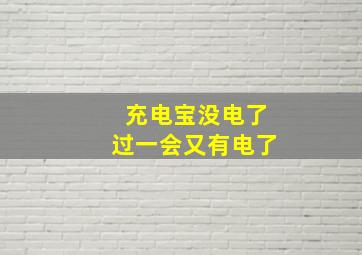 充电宝没电了
过一会又有电了